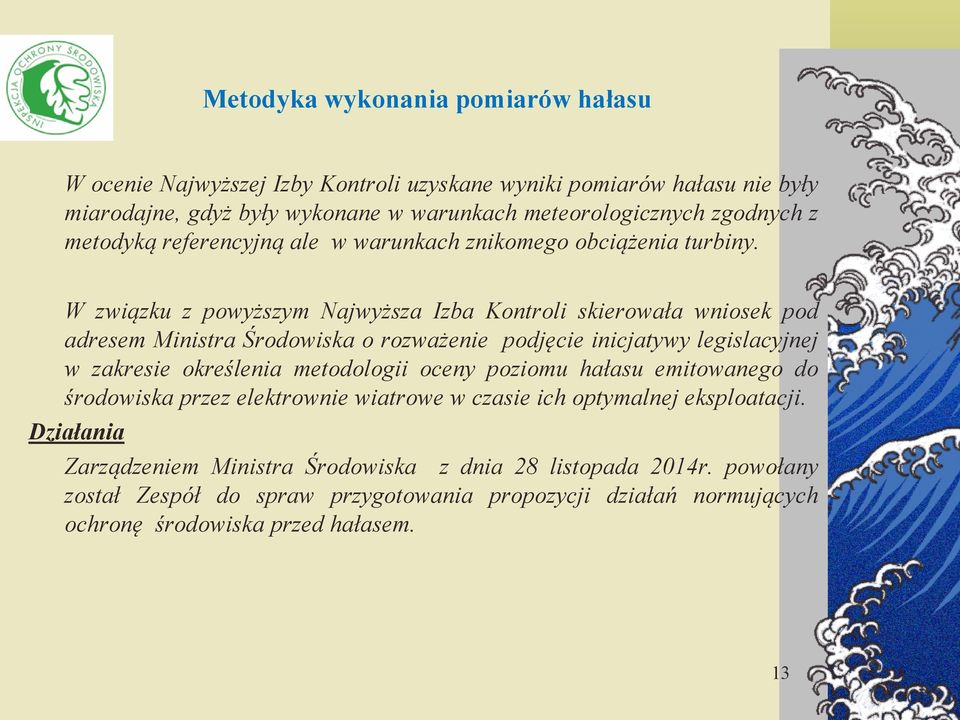 INSPEKCJA OCHRONY ŚRODOWISKA

Metodyka wykonania pomiarów hałasu

W ocenie Najwyższej Izby Kontroli uzyskane wyniki pomiarów hałasu nie były miarodajne, gdyż były wykonane w warunkach meteorologicznych zgodnych z metodyką referencyjną ale w warunkach znikomego obciążenia turbiny.

W związku z powyższym Najwyższa Izba Kontroli skierowała wniosek pod adresem Ministra Środowiska o rozważenie podjęcie inicjatywy legislacyjnej w zakresie określenia metodologii oceny poziomu hałasu emitowanego do środowiska przez elektrownie wiatrowe w czasie ich optymalnej eksploatacji.

Działania

Zarządzeniem Ministra Środowiska z dnia 28 listopada 2014r. powołany został Zespół do spraw przygotowania propozycji działań normujących ochronę środowiska przed hałasem.

13